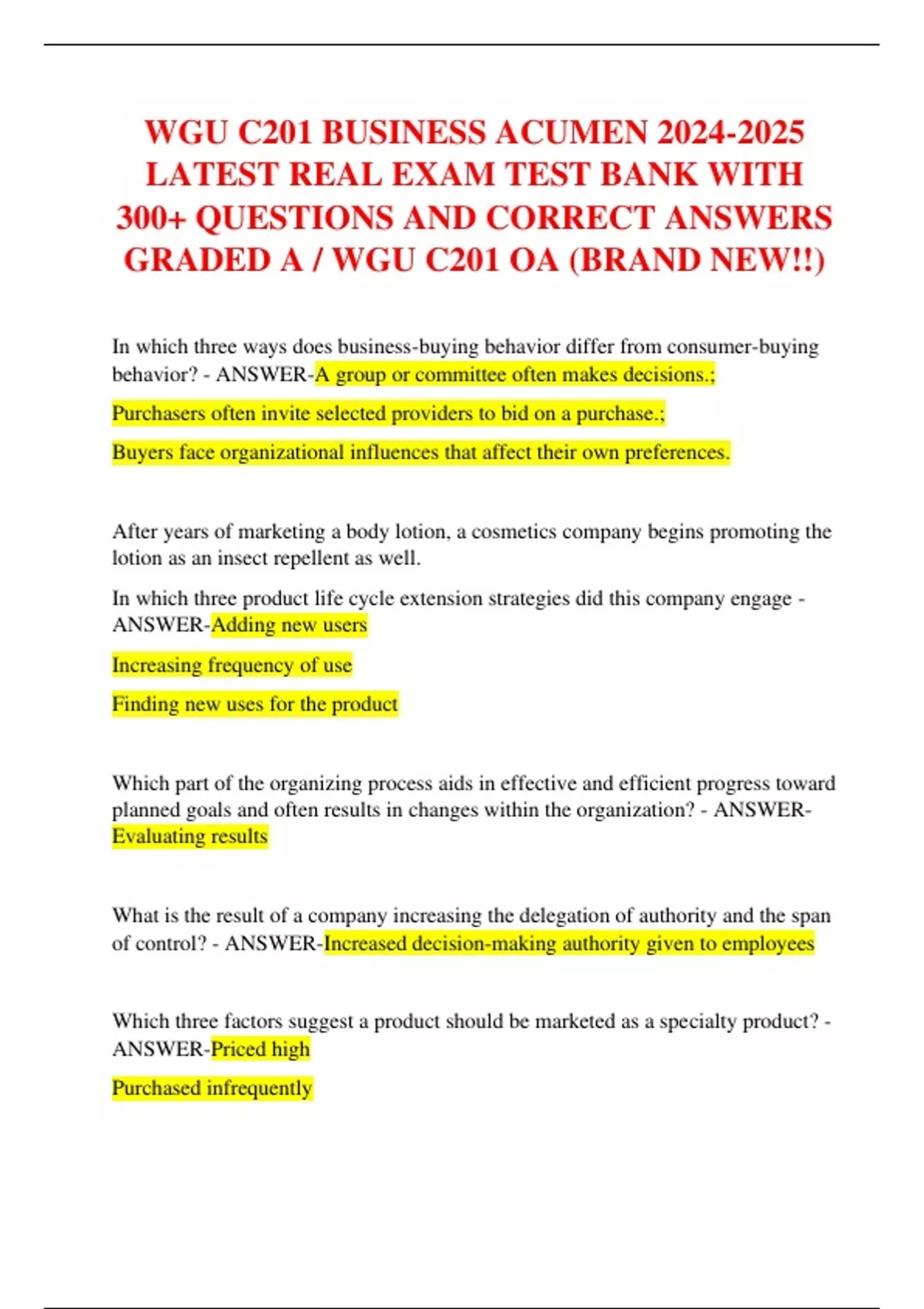 WGU C201 BUSINESS ACUMEN 2024-2025 LATEST REAL EXAM TEST BANK WITH 300+ QUESTIONS AND CORRECT ANSWERS GRADED A / WGU C201 OA (BRAND NEW!!)

In which three ways does business-buying behavior differ from consumer-buying behavior? - ANSWER-A group or committee often makes decisions.;

Purchasers often invite selected providers to bid on a purchase.;

Buyers face organizational influences that affect their own preferences.

After years of marketing a body lotion, a cosmetics company begins promoting the lotion as an insect repellent as well.

In which three product life cycle extension strategies did this company engage - ANSWER-Adding new users

Increasing frequency of use

Finding new uses for the product

Which part of the organizing process aids in effective and efficient progress toward planned goals and often results in changes within the organization? - ANSWER-Evaluating results

What is the result of a company increasing the delegation of authority and the span of control? - ANSWER-Increased decision-making authority given to employees

Which three factors suggest a product should be marketed as a specialty product? - ANSWER-Priced high

Purchased infrequently